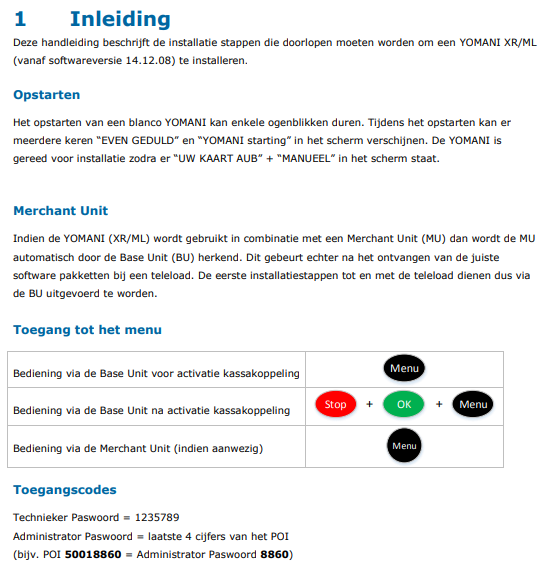 1 Inleiding

Deze handleiding beschrijft de installatie stappen die doorlopen moeten worden om een YOMANI XR/ML (vanaf softwareversie 14.12.08) te installeren.

Opstarten

Het opstarten van een blanco YOMANI kan enkele ogenblikken duren. Tijdens het opstarten kan er meerdere keren "EVEN GEDULD" en "YOMANI starting" in het scherm verschijnen. De YOMANI is gereed voor installatie zodra er "UW KAART AUB" + "MANUEEL" in het scherm staat.

Merchant Unit

Indien de YOMANI (XR/ML) wordt gebruikt in combinatie met een Merchant Unit (MU) dan wordt de MU automatisch door de Base Unit (BU) herkend. Dit gebeurt echter na het ontvangen van de juiste software pakketten bij een teleload. De eerste installatiestappen tot en met de teleload dienen dus via de BU uitgevoerd te worden.

Toegang tot het menu

| Bediening via de Base Unit voor activatie kassakoppeling | Menu |
|---|---|
| Bediening via de Base Unit na activatie kassakoppeling | Stop + OK + Menu |
| Bediening via de Merchant Unit (indien aanwezig) | Menu |

Toegangscodes

Technieker Paswoord = 1235789
Administrator Paswoord = laatste 4 cijfers van het POI
(bijv. POI 50018860 = Administrator Paswoord 8860)